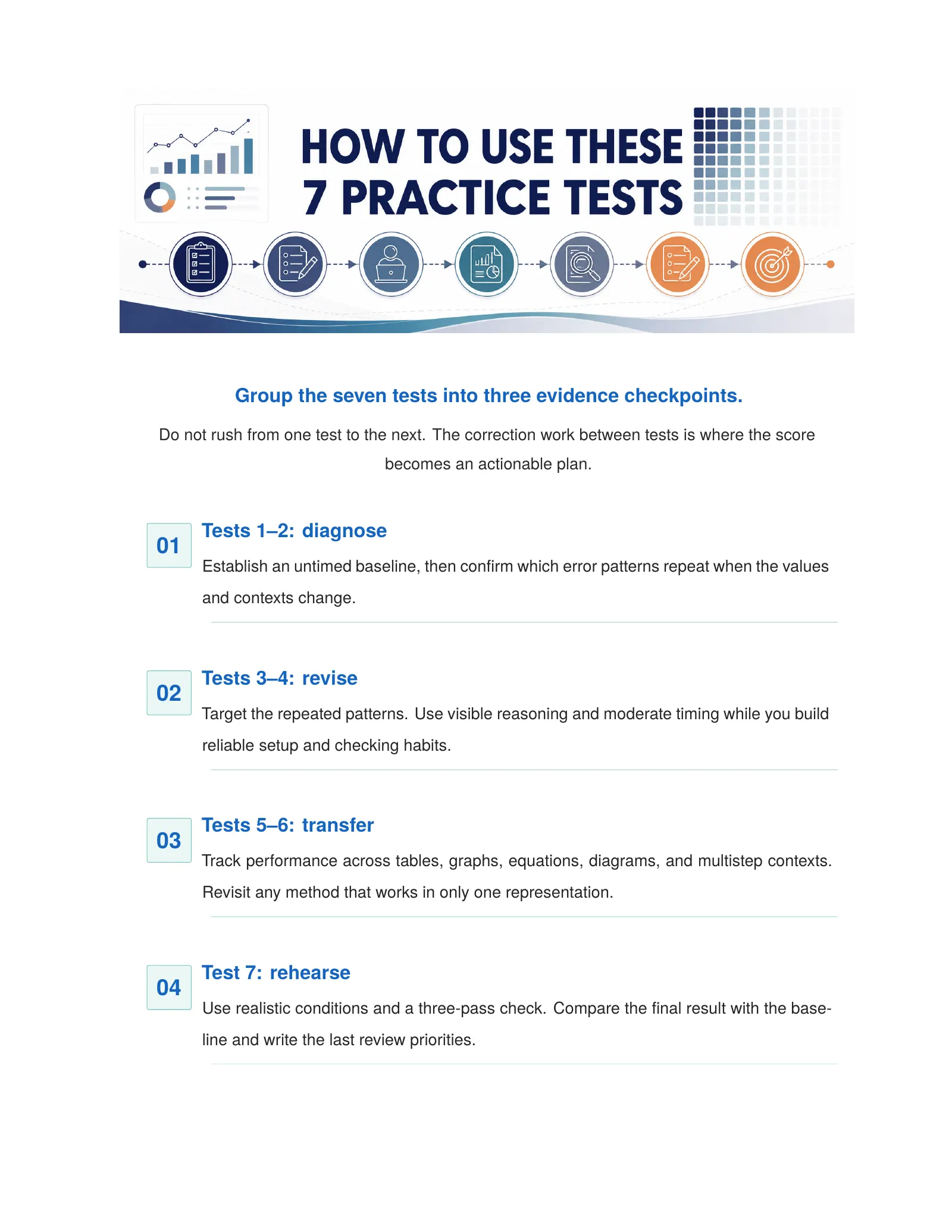 HOW TO USE THESE 7 PRACTICE TESTS

Group the seven tests into three evidence checkpoints.

Do not rush from one test to the next. The correction work between tests is where the score becomes an actionable plan.

01

Tests 1–2: diagnose

Establish an untimed baseline, then confirm which error patterns repeat when the values and contexts change.

02

Tests 3–4: revise

Target the repeated patterns. Use visible reasoning and moderate timing while you build reliable setup and checking habits.

03

Tests 5–6: transfer

Track performance across tables, graphs, equations, diagrams, and multistep contexts. Revisit any method that works in only one representation.

04

Test 7: rehearse

Use realistic conditions and a three-pass check. Compare the final result with the baseline and write the last review priorities.